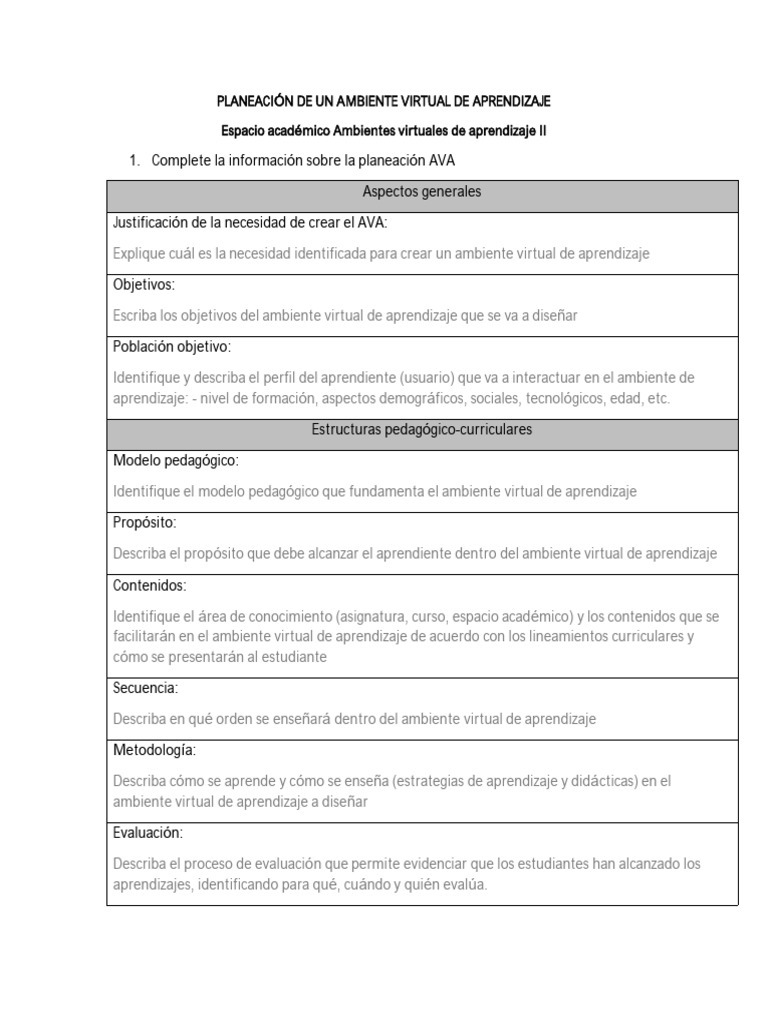 PLANEACIÓN DE UN AMBIENTE VIRTUAL DE APRENDIZAJE

Espacio académico Ambientes virtuales de aprendizaje II

1. Complete la información sobre la planeación AVA

| Aspectos generales |
|---|
| Justificación de la necesidad de crear el AVA: Explique cuál es la necesidad identificada para crear un ambiente virtual de aprendizaje |
| Objetivos: Escriba los objetivos del ambiente virtual de aprendizaje que se va a diseñar |
| Población objetivo: Identifique y describa el perfil del aprendiente (usuario) que va a interactuar en el ambiente de aprendizaje: - nivel de formación, aspectos demográficos, sociales, tecnológicos, edad, etc. |
| Estructuras pedagógico-curriculares |
| Modelo pedagógico: Identifique el modelo pedagógico que fundamenta el ambiente virtual de aprendizaje |
| Propósito: Describa el propósito que debe alcanzar el aprendiente dentro del ambiente virtual de aprendizaje |
| Contenidos: Identifique el área de conocimiento (asignatura, curso, espacio académico) y los contenidos que se facilitarán en el ambiente virtual de aprendizaje de acuerdo con los lineamientos curriculares y cómo se presentarán al estudiante |
| Secuencia: Describa en qué orden se enseñará dentro del ambiente virtual de aprendizaje |
| Metodología: Describa cómo se aprende y cómo se enseña (estrategias de aprendizaje y didácticas) en el ambiente virtual de aprendizaje a diseñar |
| Evaluación: Describa el proceso de evaluación que permite evidenciar que los estudiantes han alcanzado los aprendizajes, identificando para qué, cuándo y quién evalúa. |